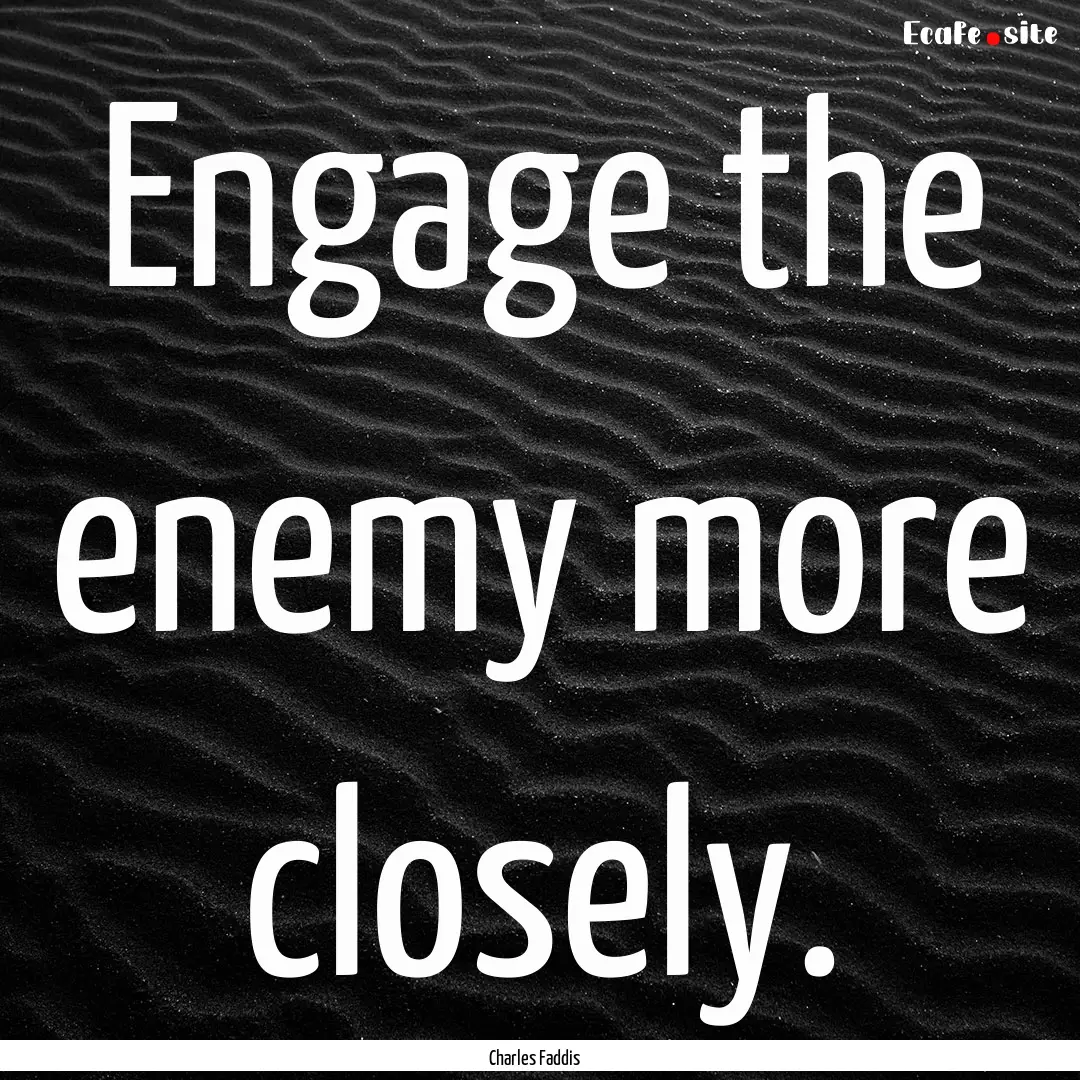 Ecafe.site

Engage the enemy more closely.

Charles Faddis